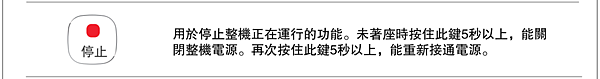 停止

用於停止整機正在運行的功能。未著座時按住此鍵5秒以上，能關閉整機電源。再次按住此鍵5秒以上，能重新接通電源。